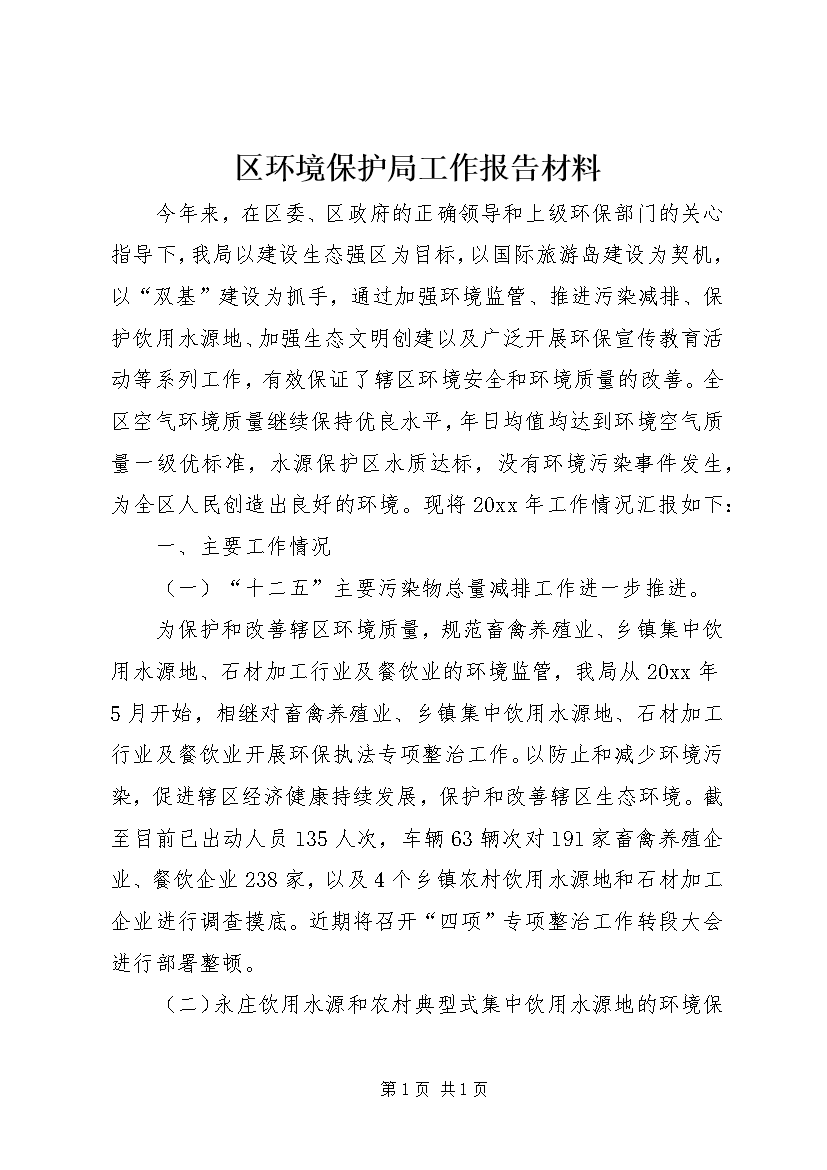 区环境保护局工作报告材料

今年来，在区委、区政府的正确领导和上级环保部门的关心指导下，我局以建设生态强区为目标，以国际旅游岛建设为契机，以“双基”建设为抓手，通过加强环境监管、推进污染减排、保护饮用水源地、加强生态文明创建以及广泛开展环保宣传教育活动等系列工作，有效保证了辖区环境安全和环境质量的改善。全区空气环境质量继续保持优良水平，年日均值均达到环境空气质量一级优标准，水源保护区水质达标，没有环境污染事件发生，为全区人民创造出良好的环境。现将20xx年工作情况汇报如下：

一、主要工作情况

（一）“十二五”主要污染物总量减排工作进一步推进。

为保护和改善辖区环境质量，规范畜禽养殖业、乡镇集中饮用水源地、石材加工行业及餐饮业的环境监管，我局从20xx年5月开始，相继对畜禽养殖业、乡镇集中饮用水源地、石材加工行业及餐饮业开展环保执法专项整治工作。以防止和减少环境污染，促进辖区经济健康持续发展，保护和改善辖区生态环境。截至目前已出动人员135人次，车辆63辆次对191家畜禽养殖企业、餐饮企业238家，以及4个乡镇农村饮用水源地和石材加工企业进行调查摸底。近期将召开“四项”专项整治工作转段大会进行部署整顿。

（二）永庄饮用水源和农村典型式集中饮用水源地的环境保

第1页 共1页